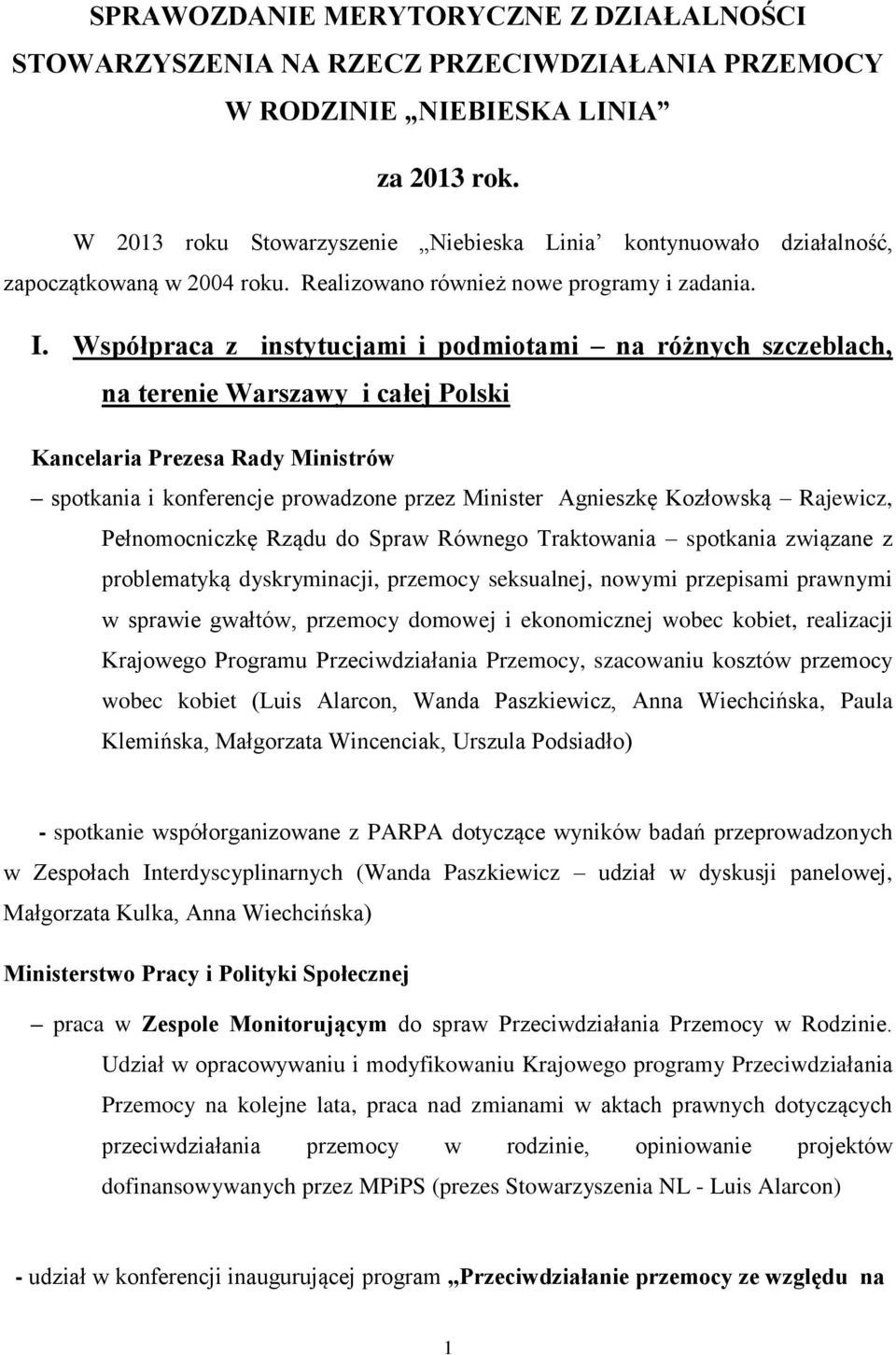 SPRAWOZDANIE MERYTORYCZNE Z DZIAŁALNOŚCI STOWARZYSZENIA NA RZECZ PRZECIWDZIAŁANIA PRZEMOCY W RODZINIE „NIEBIESKA LINIA”

za 2013 rok.

W 2013 roku Stowarzyszenie „Niebieska Linia’ kontynuowało działalność, zapoczątkowaną w 2004 roku. Realizowano również nowe programy i zadania.

I. Współpraca z instytucjami i podmiotami – na różnych szczeblach, na terenie Warszawy i całej Polski

Kancelaria Prezesa Rady Ministrów

– spotkania i konferencje prowadzone przez Minister Agnieszkę Kozłowską – Rajewicz, Pełnomocniczkę Rządu do Spraw Równego Traktowania – spotkania związane z problematyką dyskryminacji, przemocy seksualnej, nowymi przepisami prawnymi w sprawie gwałtów, przemocy domowej i ekonomicznej wobec kobiet, realizacji Krajowego Programu Przeciwdziałania Przemocy, szacowaniu kosztów przemocy wobec kobiet (Luis Alarcon, Wanda Paszkiewicz, Anna Wiechcińska, Paula Klemińska, Małgorzata Wincenciak, Urszula Podsiadło)

- spotkanie współorganizowane z PARPA dotyczące wyników badań przeprowadzonych w Zespołach Interdyscyplinarnych (Wanda Paszkiewicz – udział w dyskusji panelowej, Małgorzata Kulka, Anna Wiechcińska)

Ministerstwo Pracy i Polityki Społecznej

– praca w Zespole Monitorującym do spraw Przeciwdziałania Przemocy w Rodzinie. Udział w opracowywaniu i modyfikowaniu Krajowego programy Przeciwdziałania Przemocy na kolejne lata, praca nad zmianami w aktach prawnych dotyczących przeciwdziałania przemocy w rodzinie, opiniowanie projektów dofinansowywanych przez MPiPS (prezes Stowarzyszenia NL - Luis Alarcon)

- udział w konferencji inaugurującej program „Przeciwdziałanie przemocy ze względu na

1